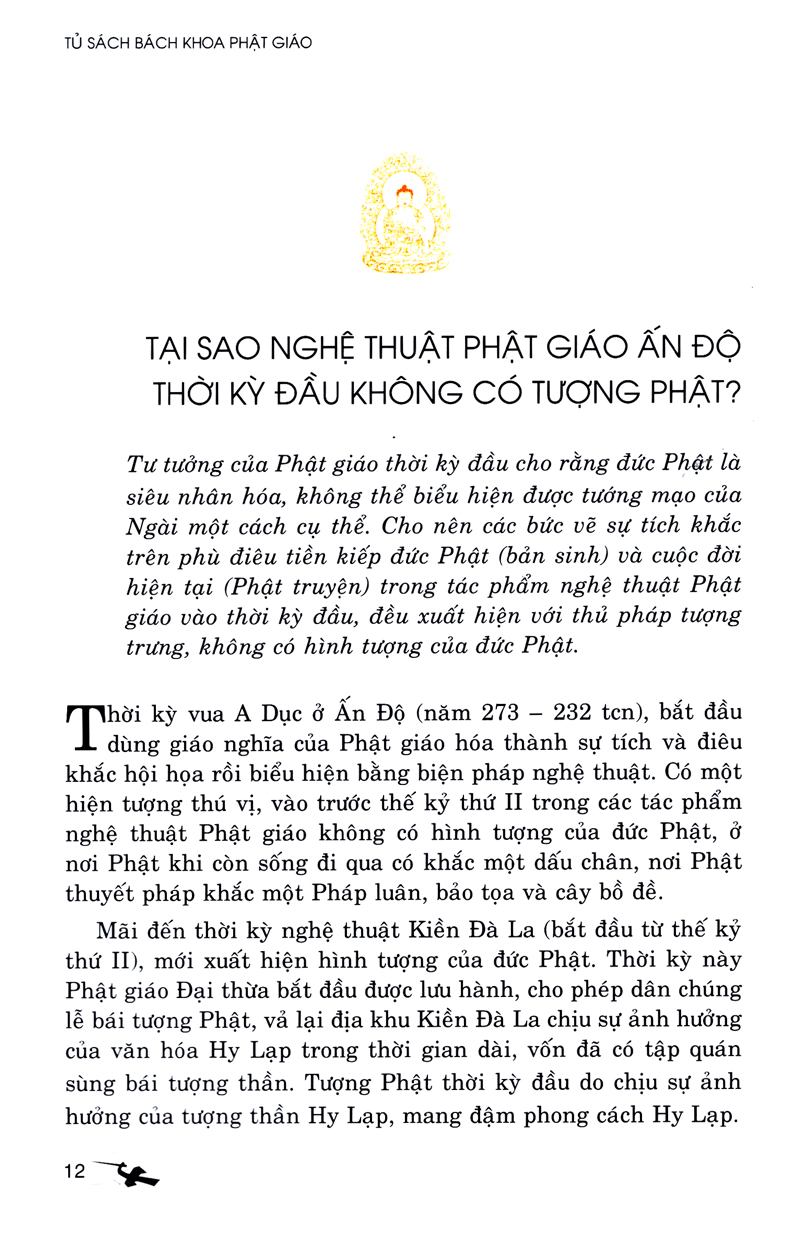 TỦ SÁCH BÁCH KHOA PHẬT GIÁO

TẠI SAO NGHỆ THUẬT PHẬT GIÁO ẤN ĐỘ THỜI KỲ ĐẦU KHÔNG CÓ TƯỢNG PHẬT?

Tư tưởng của Phật giáo thời kỳ đầu cho rằng đức Phật là siêu nhân hóa, không thể biểu hiện được tướng mạo của Ngài một cách cụ thể. Cho nên các bức vẽ sự tích khắc trên phù điêu tiền kiếp đức Phật (bản sinh) và cuộc đời hiện tại (Phật truyện) trong tác phẩm nghệ thuật Phật giáo vào thời kỳ đầu, đều xuất hiện với thủ pháp tượng trưng, không có hình tượng của đức Phật.

Thời kỳ vua A Dục ở Ấn Độ (năm 273 – 232 tcn), bắt đầu dùng giáo nghĩa của Phật giáo hóa thành sự tích và điêu khắc hội họa rồi biểu hiện bằng biện pháp nghệ thuật. Có một hiện tượng thú vị, vào trước thế kỷ thứ II trong các tác phẩm nghệ thuật Phật giáo không có hình tượng của đức Phật, ở nơi Phật khi còn sống đi qua có khắc một dấu chân, nơi Phật thuyết pháp khắc một Pháp luân, bảo tọa và cây bồ đề.

Mãi đến thời kỳ nghệ thuật Kiền Đà La (bắt đầu từ thế kỷ thứ II), mới xuất hiện hình tượng của đức Phật. Thời kỳ này Phật giáo Đại thừa bắt đầu được lưu hành, cho phép dân chúng lễ bái tượng Phật, vả lại địa khu Kiền Đà La chịu sự ảnh hưởng của văn hóa Hy Lạp trong thời gian dài, vốn đã có tập quán sùng bái tượng thần. Tượng Phật thời kỳ đầu do chịu sự ảnh hưởng của tượng thần Hy Lạp, mang đậm phong cách Hy Lạp.

12